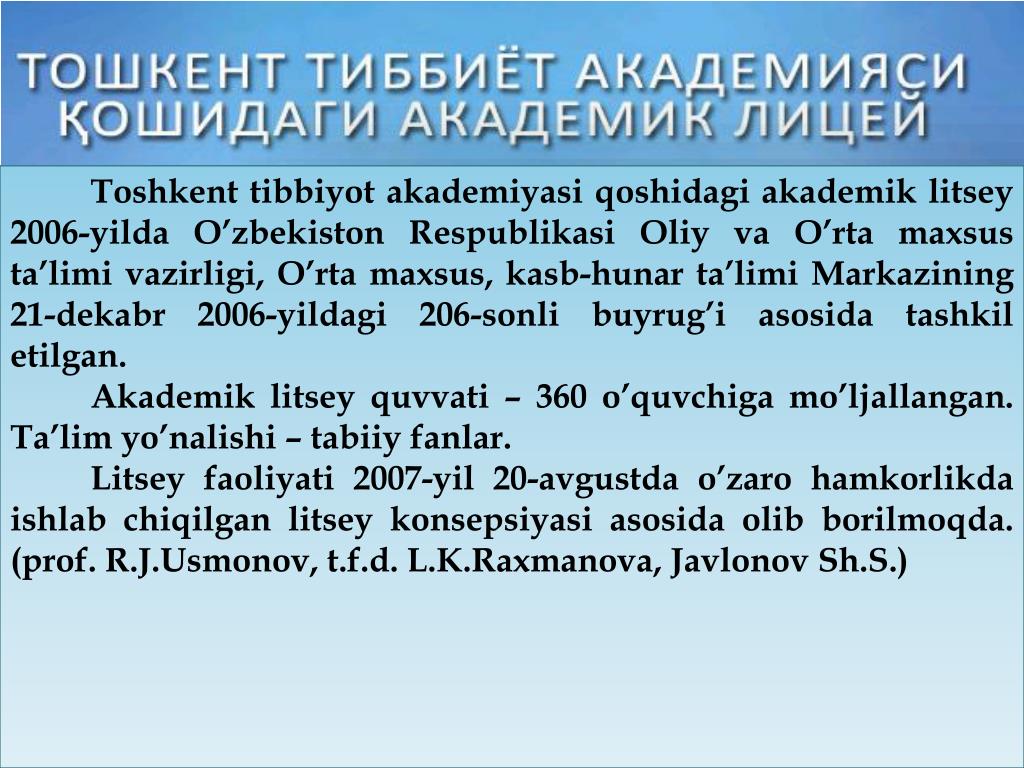 ТОШКЕНТ ТИББИЁТ АКАДЕМИЯСИ ҚОШИДАГИ АКАДЕМИК ЛИЦЕЙ

Toshkent tibbiyot akademiyasi qoshidagi akademik litsey 2006-yilda O’zbekiston Respublikasi Oliy va O’rta maxsus ta’limi vazirligi, O’rta maxsus, kasb-hunar ta’limi Markazining 21-dekabr 2006-yildagi 206-sonli buyrug’i asosida tashkil etilgan.

Akademik litsey quvvati – 360 o’quvchiga mo’ljallangan. Ta’lim yo’nalishi – tabiiy fanlar.

Litsey faoliyati 2007-yil 20-avgustda o’zaro hamkorlikda ishlab chiqilgan litsey konsepsiyasi asosida olib borilmoqda. (prof. R.J.Usmonov, t.f.d. L.K.Raxmanova, Javlonov Sh.S.)